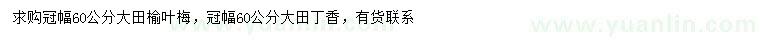 求购冠幅60公分大田榆叶梅，冠幅60公分大田丁香，有货联系

www.yuanlin.com

www.yuanlin.com